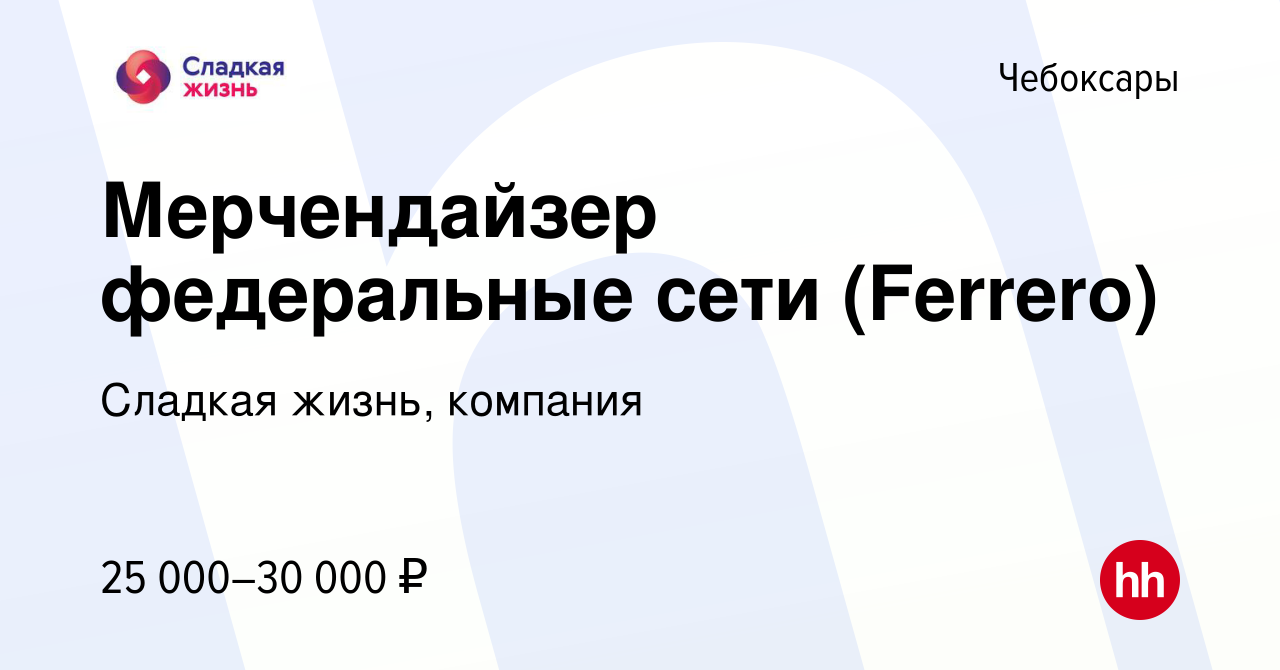 Сладкая жизнь

Чебоксары

Мерчендайзер федеральные сети (Ferrero)

Сладкая жизнь, компания

25 000–30 000 ₽

hh